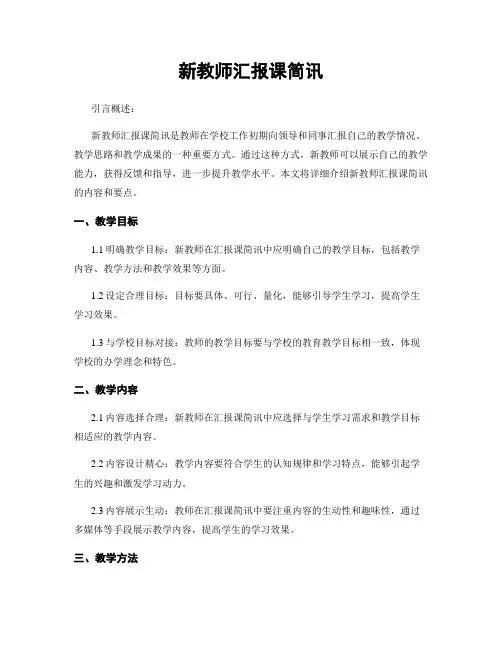 新教师汇报课简讯

引言概述：

新教师汇报课简讯是教师在学校工作初期向领导和同事汇报自己的教学情况、教学思路和教学成果的一种重要方式。通过这种方式，新教师可以展示自己的教学能力，获得反馈和指导，进一步提升教学水平。本文将详细介绍新教师汇报课简讯的内容和要点。

一、教学目标

1.1 明确教学目标：新教师在汇报课简讯中应明确自己的教学目标，包括教学内容、教学方法和教学效果等方面。

1.2 设定合理目标：目标要具体、可行、量化，能够引导学生学习，提高学生学习效果。

1.3 与学校目标对接：教师的教学目标要与学校的教育教学目标相一致，体现学校的办学理念和特色。

二、教学内容

2.1 内容选择合理：新教师在汇报课简讯中应选择与学生学习需求和教学目标相适应的教学内容。

2.2 内容设计精心：教学内容要符合学生的认知规律和学习特点，能够引起学生的兴趣和激发学习动力。

2.3 内容展示生动：教师在汇报课简讯中要注重内容的生动性和趣味性，通过多媒体等手段展示教学内容，提高学生的学习效果。

三、教学方法